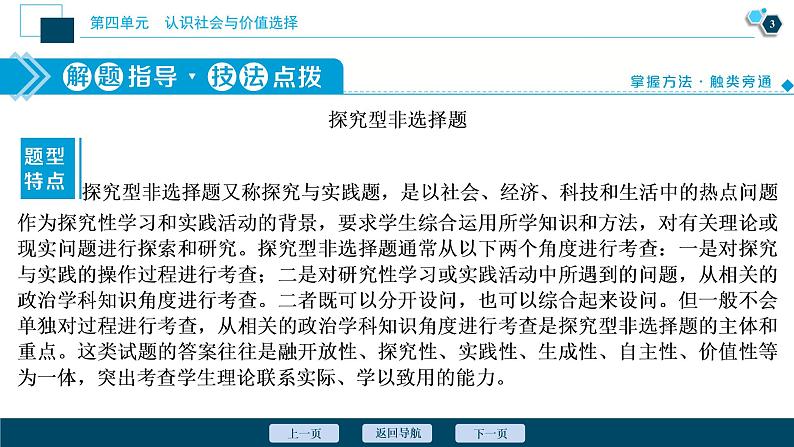 第四单元　认识社会与价值选择

3

解题指导·技法点拨

掌握方法·触类旁通

探究型非选择题

题型特点

探究型非选择题又称探究与实践题，是以社会、经济、科技和生活中的热点问题作为探究性学习和实践活动的背景，要求学生综合运用所学知识和方法，对有关理论或现实问题进行探索和研究。探究型非选择题通常从以下两个角度进行考查：一是对探究与实践的操作过程进行考查；二是对研究性学习或实践活动中所遇到的问题，从相关的政治学科知识角度进行考查。二者既可以分开设问，也可以综合起来设问。但一般不会单独对过程进行考查，从相关的政治学科知识角度进行考查是探究型非选择题的主体和重点。这类试题的答案往往是融开放性、探究性、实践性、生成性、自主性、价值性等为一体，突出考查学生理论联系实际、学以致用的能力。

上一页　返回导航　下一页